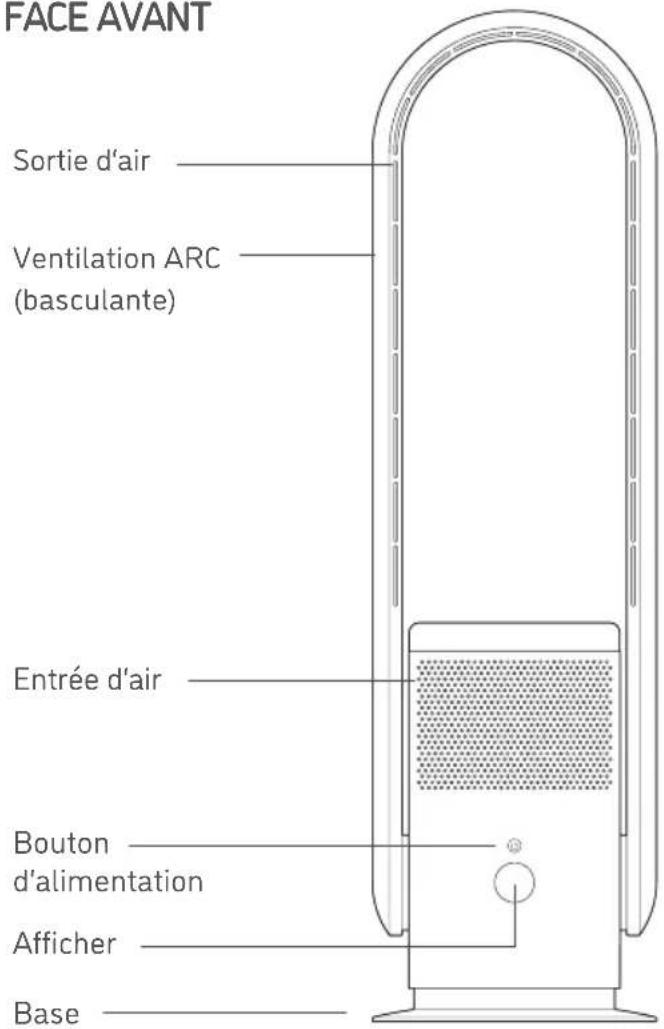 FACE AVANT

Sortie d'air

Ventilation ARC (basculante)

Entrée d'air

Bouton d'alimentation

Afficher

Base